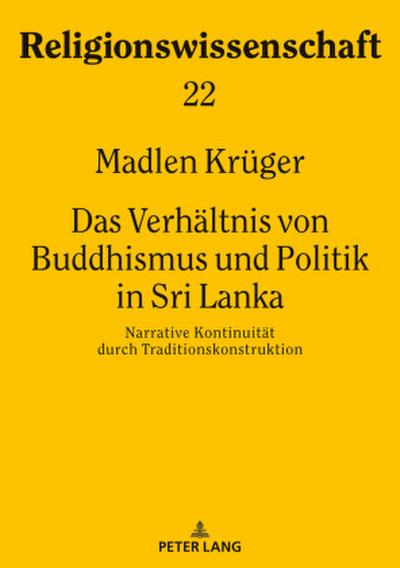 Religionswissenschaft

22

Madlen Krüger

Das Verhältnis von Buddhismus und Politik in Sri Lanka

Narrative Kontinuität durch Traditionskonstruktion

PETER LANG